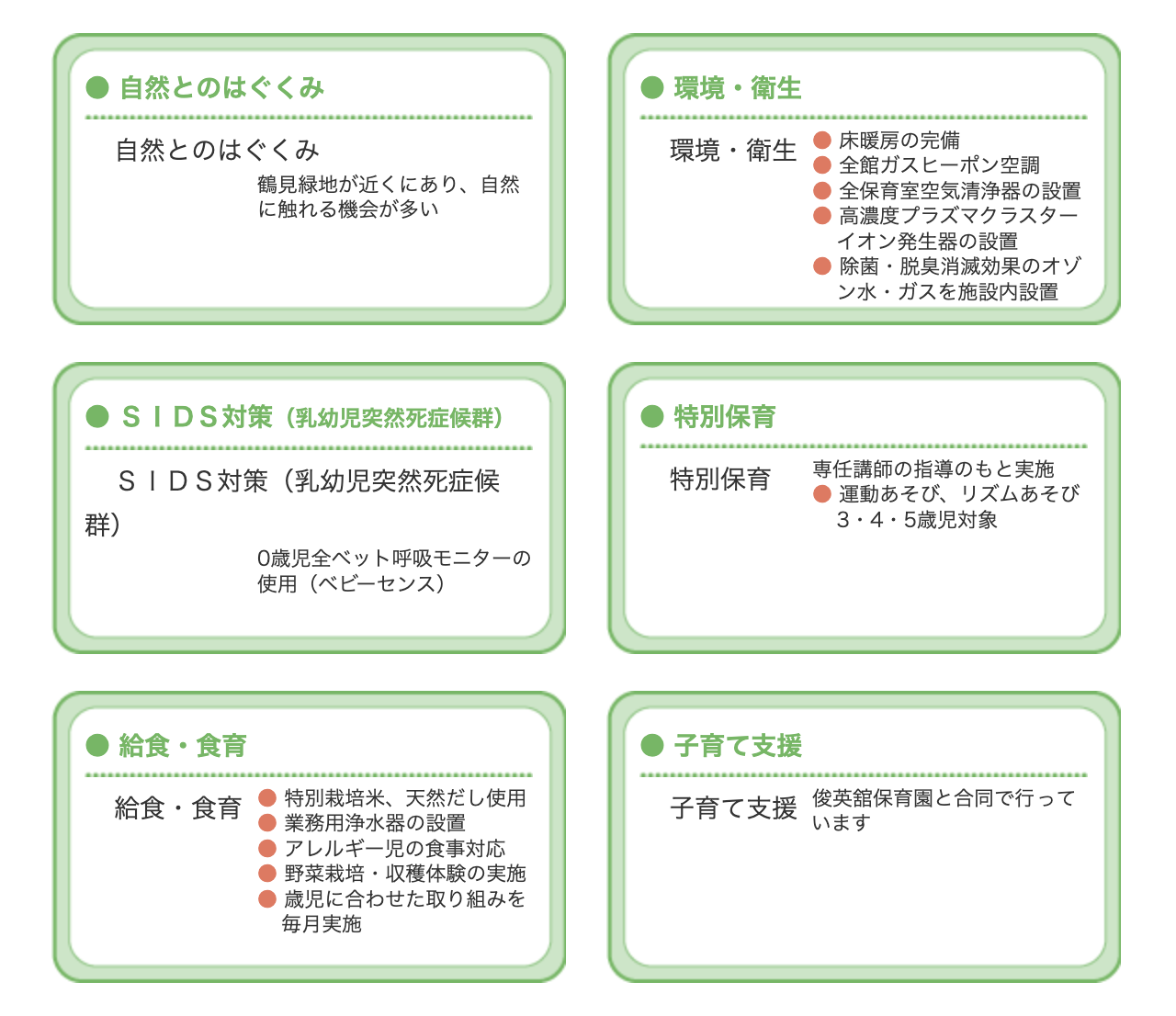 ● 自然とのはぐくみ

自然とのはぐくみ

鶴見緑地が近くにあり、自然に触れる機会が多い

● 環境・衛生

環境・衛生

● 床暖房の完備
● 全館ガスヒーポン空調
● 全保育室空気清浄器の設置
● 高濃度プラズマクラスターイオン発生器の設置
● 除菌・脱臭消滅効果のオゾン水・ガスを施設内設置

● ＳＩＤＳ対策（乳幼児突然死症候群）

ＳＩＤＳ対策（乳幼児突然死症候群）

0歳児全ベット呼吸モニターの使用（ベビーセンス）

● 特別保育

特別保育

専任講師の指導のもと実施
● 運動あそび、リズムあそび
３・４・5歳児対象

● 給食・食育

給食・食育

● 特別栽培米、天然だし使用
● 業務用浄水器の設置
● アレルギー児の食事対応
● 野菜栽培・収穫体験の実施
● 歳児に合わせた取り組みを毎月実施

● 子育て支援

子育て支援

俊英舘保育園と合同で行っています